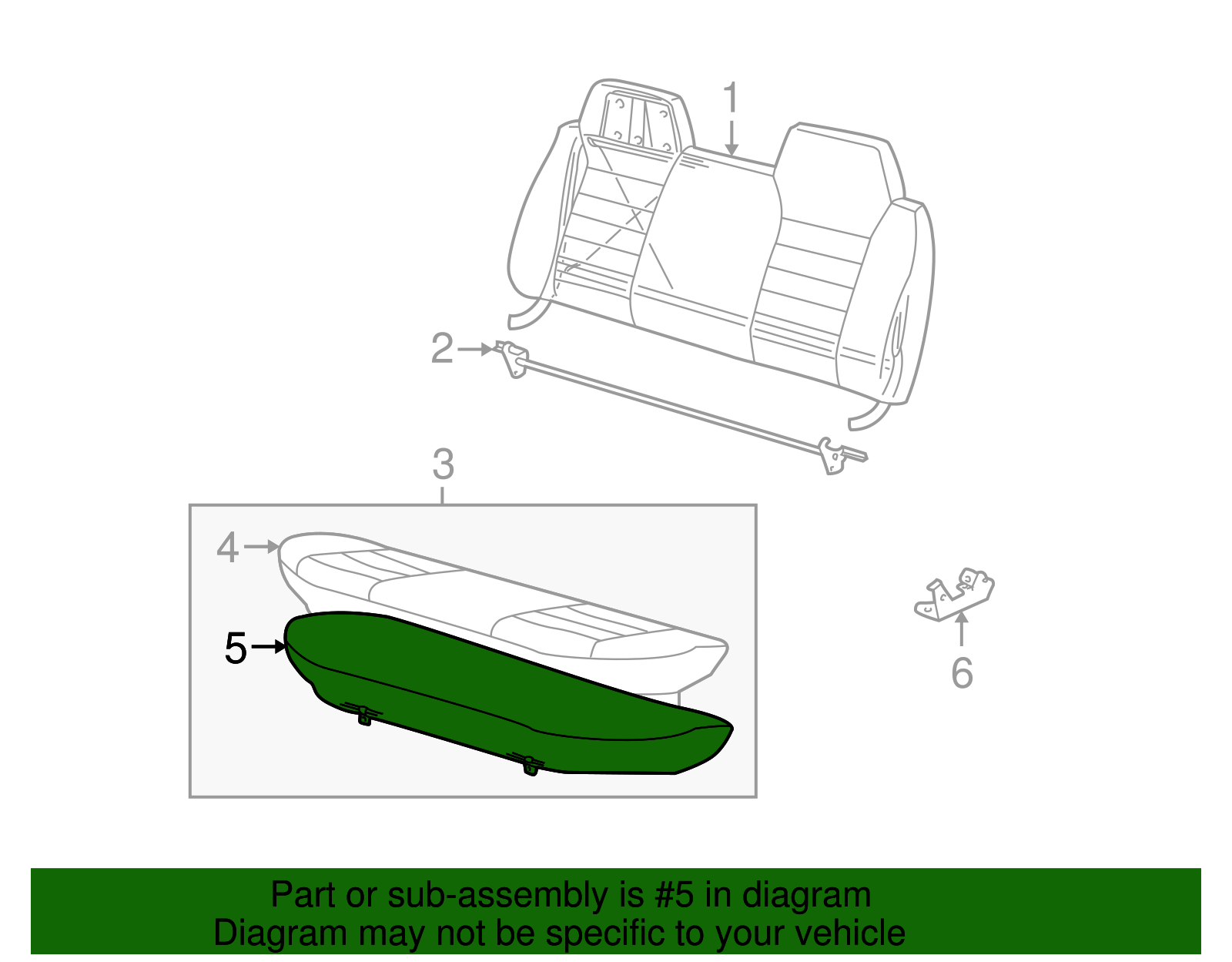 1
2
3
4
5
6

Part or sub-assembly is #5 in diagram
Diagram may not be specific to your vehicle